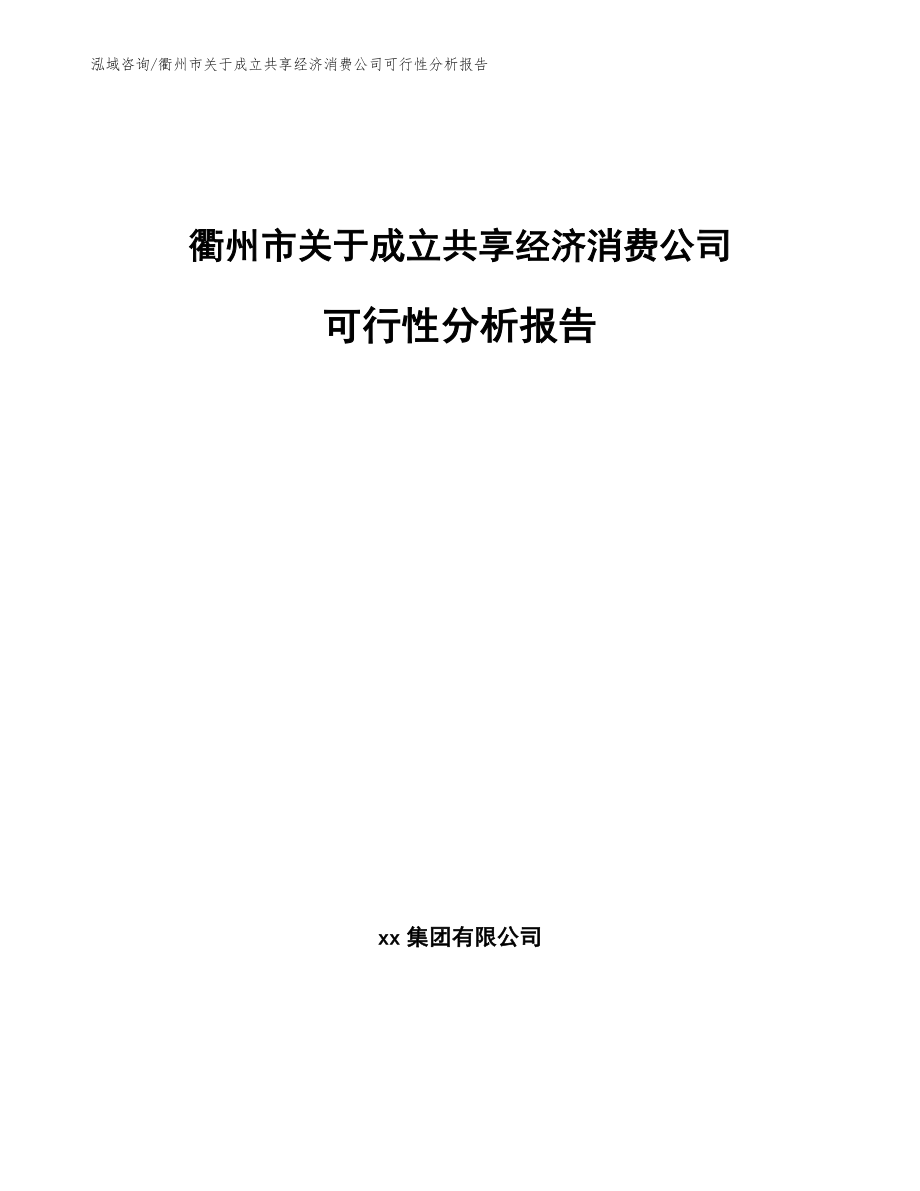 泓域咨询/衢州市关于成立共享经济消费公司可行性分析报告

衢州市关于成立共享经济消费公司

可行性分析报告

xx 集团有限公司